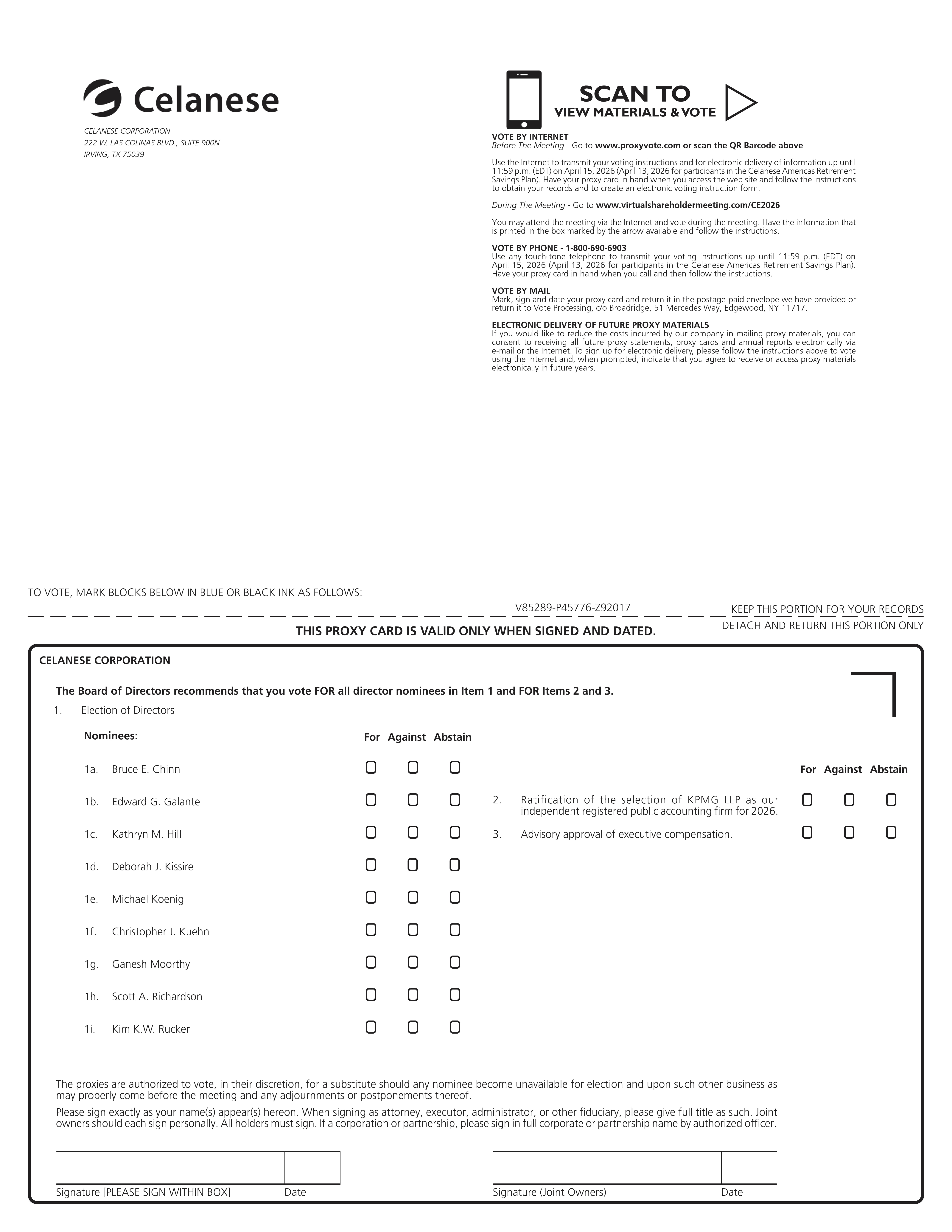 Celanese

CELANESE CORPORATION
222 W. LAS COLINAS BLVD., SUITE 900N
IRVING, TX 75039

SCAN TO
VIEW MATERIALS & VOTE

VOTE BY INTERNET
Before The Meeting - Go to www.proxyvote.com or scan the QR Barcode above

Use the Internet to transmit your voting instructions and for electronic delivery of information up until 11:59 p.m. (EDT) on April 15, 2026 (April 13, 2026 for participants in the Celanese Americas Retirement Savings Plan). Have your proxy card in hand when you access the web site and follow the instructions to obtain your records and to create an electronic voting instruction form.

During The Meeting - Go to www.virtualshareholdermeeting.com/CE2026

You may attend the meeting via the Internet and vote during the meeting. Have the information that is printed in the box marked by the arrow available and follow the instructions.

VOTE BY PHONE - 1-800-690-6903
Use any touch-tone telephone to transmit your voting instructions up until 11:59 p.m. (EDT) on April 15, 2026 (April 13, 2026 for participants in the Celanese Americas Retirement Savings Plan). Have your proxy card in hand when you call and then follow the instructions.

VOTE BY MAIL
Mark, sign and date your proxy card and return it in the postage-paid envelope we have provided or return it to Vote Processing, c/o Broadridge, 51 Mercedes Way, Edgewood, NY 11717.

ELECTRONIC DELIVERY OF FUTURE PROXY MATERIALS
If you would like to reduce the costs incurred by our company in mailing proxy materials, you can consent to receiving all future proxy statements, proxy cards and annual reports electronically via e-mail or the Internet. To sign up for electronic delivery, please follow the instructions above to vote using the Internet and, when prompted, indicate that you agree to receive or access proxy materials electronically in future years.

TO VOTE, MARK BLOCKS BELOW IN BLUE OR BLACK INK AS FOLLOWS:

V85289-P45776-Z92017

KEEP THIS PORTION FOR YOUR RECORDS

THIS PROXY CARD IS VALID ONLY WHEN SIGNED AND DATED.

DETACH AND RETURN THIS PORTION ONLY

CELANESE CORPORATION

The Board of Directors recommends that you vote FOR all director nominees in Item 1 and FOR Items 2 and 3.

1. Election of Directors

Nominees: For Against Abstain

1a. Bruce E. Chinn
1b. Edward G. Galante
1c. Kathryn M. Hill
1d. Deborah J. Kissire
1e. Michael Koenig
1f. Christopher J. Kuehn
1g. Ganesh Moorthy
1h. Scott A. Richardson
1i. Kim K.W. Rucker

For Against Abstain

2. Ratification of the selection of KPMG LLP as our independent registered public accounting firm for 2026.

3. Advisory approval of executive compensation.

The proxies are authorized to vote, in their discretion, for a substitute should any nominee become unavailable for election and upon such other business as may properly come before the meeting and any adjournments or postponements thereof.

Please sign exactly as your name(s) appear(s) hereon. When signing as attorney, executor, administrator, or other fiduciary, please give full title as such. Joint owners should each sign personally. All holders must sign. If a corporation or partnership, please sign in full corporate or partnership name by authorized officer.

Signature [PLEASE SIGN WITHIN BOX] Date

Signature (Joint Owners) Date